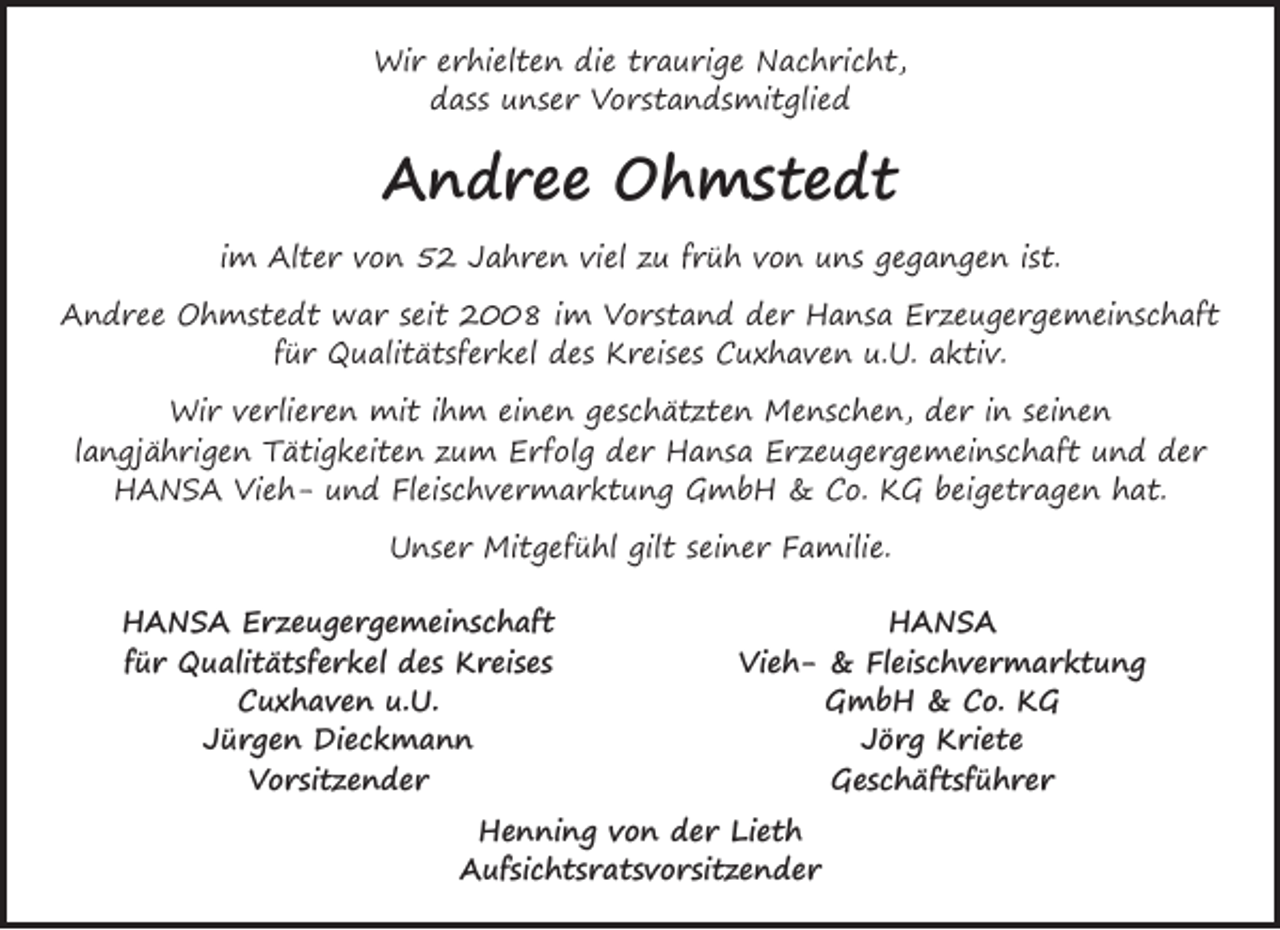 Wir erhielten die traurige Nachricht, dass unser Vorstandsmitglied

Andree Ohmstedt

im Alter von 52 Jahren viel zu früh von uns gegangen ist.

Andree Ohmstedt war seit 2008 im Vorstand der Hansa Erzeugergemeinschaft für Qualitätsferkel des Kreises Cuxhaven u.U. aktiv.

Wir verlieren mit ihm einen geschätzten Menschen, der in seinen langjährigen Tätigkeiten zum Erfolg der Hansa Erzeugergemeinschaft und der HANSA Vieh- und Fleischvermarktung GmbH & Co. KG beigetragen hat.

Unser Mitgefühl gilt seiner Familie.

HANSA Erzeugergemeinschaft
für Qualitätsferkel des Kreises
Cuxhaven u.U.
Jürgen Dieckmann
Vorsitzender

HANSA
Vieh- & Fleischvermarktung
GmbH & Co. KG
Jörg Kriete
Geschäftsführer

Henning von der Lieth
Aufsichtsratsvorsitzender